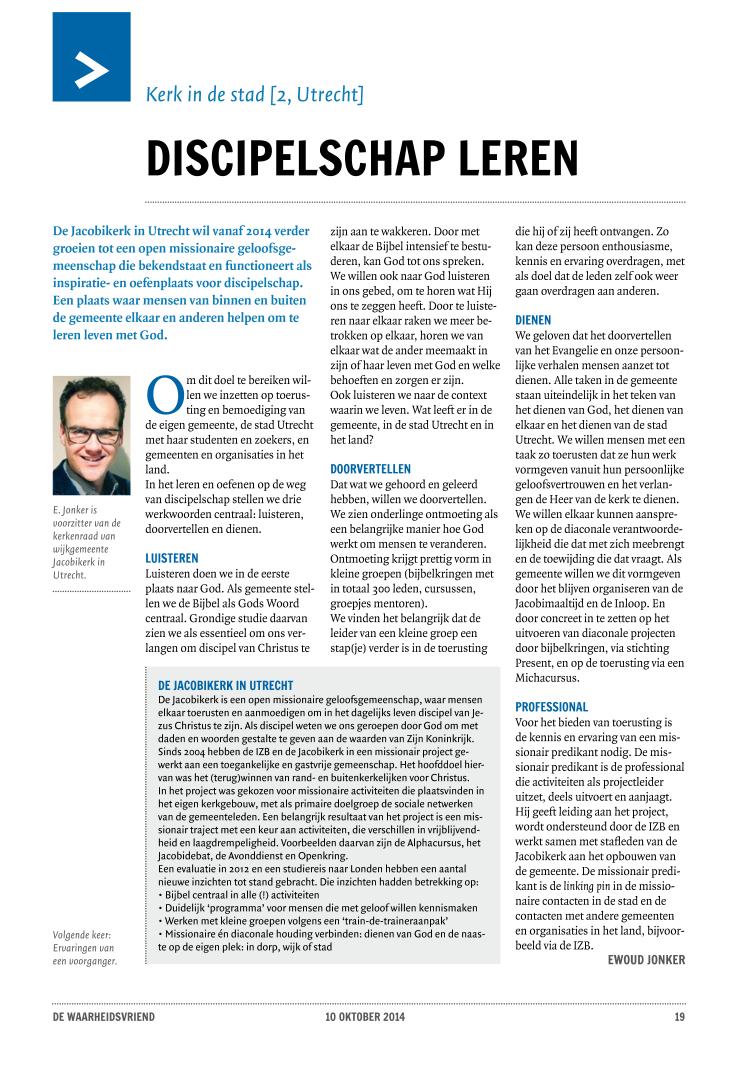 Kerk in de stad [2, Utrecht]

DISCIPELSCHAP LEREN

De Jacobikerk in Utrecht wil vanaf 2014 verder groeien tot een open missionaire geloofsgemeenschap die bekendstaat en functioneert als inspiratie- en oefenplaats voor discipelschap. Een plaats waar mensen van binnen en buiten de gemeente elkaar en anderen helpen om te leren leven met God.

E. Jonker is voorzitter van de kerkenraad van wijkgemeente Jacobikerk in Utrecht.

Om dit doel te bereiken willen we inzetten op toerusting en bemoediging van de eigen gemeente, de stad Utrecht met haar studenten en zoekers, en gemeenten en organisaties in het land.
In het leren en oefenen op de weg van discipelschap stellen we drie werkwoorden centraal: luisteren, doorvertellen en dienen.

LUISTEREN
Luisteren doen we in de eerste plaats naar God. Als gemeente stellen we de Bijbel als Gods Woord centraal. Grondige studie daarvan zien we als essentieel om ons verlangen om discipel van Christus te zijn aan te wakkeren. Door met elkaar de Bijbel intensief te bestuderen, kan God tot ons spreken. We willen ook naar God luisteren in ons gebed, om te horen wat Hij ons te zeggen heeft. Door te luisteren naar elkaar raken we meer betrokken op elkaar, horen we van elkaar wat de ander meemaakt in zijn of haar leven met God en welke behoeften en zorgen er zijn.
Ook luisteren we naar de context waarin we leven. Wat leeft er in de gemeente, in de stad Utrecht en in het land?

DOORVERTELLEN
Dat wat we gehoord en geleerd hebben, willen we doorvertellen. We zien onderlinge ontmoeting als een belangrijke manier hoe God werkt om mensen te veranderen. Ontmoeting krijgt prettig vorm in kleine groepen (bijbelkringen met in totaal 300 leden, cursussen, groepjes mentoren).
We vinden het belangrijk dat de leider van een kleine groep een stap(je) verder is in de toerusting die hij of zij heeft ontvangen. Zo kan deze persoon enthousiasme, kennis en ervaring overdragen, met als doel dat de leden zelf ook weer gaan overdragen aan anderen.

DIENEN
We geloven dat het doorvertellen van het Evangelie en onze persoonlijke verhalen mensen aanzet tot dienen. Alle taken in de gemeente staan uiteindelijk in het teken van het dienen van God, het dienen van elkaar en het dienen van de stad Utrecht. We willen mensen met een taak zo toerusten dat ze hun werk vormgeven vanuit hun persoonlijke geloofsvertrouwen en het verlangen de Heer van de kerk te dienen. We willen elkaar kunnen aanspreken op de diaconale verantwoordelijkheid die dat met zich meebrengt en de toewijding die dat vraagt. Als gemeente willen we dit vormgeven door het blijven organiseren van de Jacobimaaltijd en de Inloop. En door concreet in te zetten op het uitvoeren van diaconale projecten door bijbelkringen, via stichting Present, en op de toerusting via een Michacursus.

PROFESSIONAL
Voor het bieden van toerusting is de kennis en ervaring van een missionair predikant nodig. De missionair predikant is de professional die activiteiten als projectleider uitzet, deels uitvoert en aanjaagt. Hij geeft leiding aan het project, wordt ondersteund door de IZB en werkt samen met stafleden van de Jacobikerk aan het opbouwen van de gemeente. De missionair predikant is de linking pin in de missionaire contacten in de stad en de contacten met andere gemeenten en organisaties in het land, bijvoorbeeld via de IZB.
EWOUD JONKER

DE JACOBIKERK IN UTRECHT
De Jacobikerk is een open missionaire geloofsgemeenschap, waar mensen elkaar toerusten en aanmoedigen om in het dagelijks leven discipel van Jezus Christus te zijn. Als discipel weten we ons geroepen door God om met daden en woorden gestalte te geven aan de waarden van Zijn Koninkrijk.
Sinds 2004 hebben de IZB en de Jacobikerk in een missionair project gewerkt aan een toegankelijke en gastvrije gemeenschap. Het hoofddoel hiervan was het (terug)winnen van rand- en buitenkerkelijken voor Christus.
In het project was gekozen voor missionaire activiteiten die plaatsvinden in het eigen kerkgebouw, met als primaire doelgroep de sociale netwerken van de gemeenteleden. Een belangrijk resultaat van het project is een missionair traject met een keur aan activiteiten, die verschillen in vrijblijvendheid en laagdrempeligheid. Voorbeelden daarvan zijn de Alphacursus, het Jacobidebat, de Avonddienst en Openkring.
Een evaluatie in 2012 en een studiereis naar Londen hebben een aantal nieuwe inzichten tot stand gebracht. Die inzichten hadden betrekking op:
• Bijbel centraal in alle (!) activiteiten
• Duidelijk 'programma' voor mensen die met geloof willen kennismaken
• Werken met kleine groepen volgens een 'train-de-traineraanpak'
• Missionaire én diaconale houding verbinden: dienen van God en de naaste op de eigen plek: in dorp, wijk of stad

Volgende keer: Ervaringen van een voorganger.

DE WAARHEIDSVRIEND 10 OKTOBER 2014 19